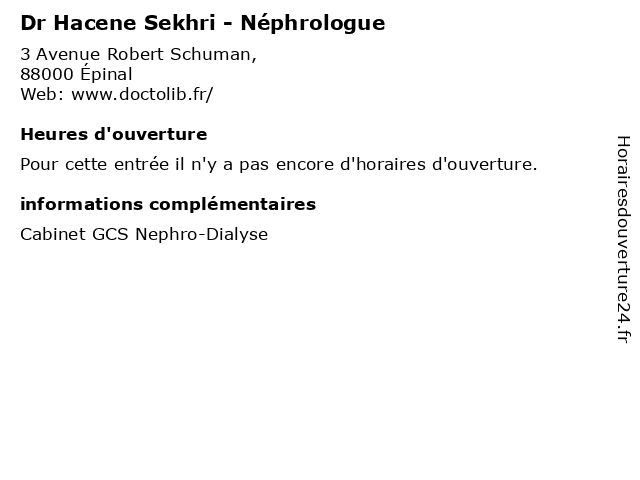 Dr Hacene Sekhri - Néphrologue

3 Avenue Robert Schuman,
88000 Épinal
Web: www.doctolib.fr/

Heures d'ouverture

Pour cette entrée il n'y a pas encore d'horaires d'ouverture.

informations complémentaires

Cabinet GCS Nephro-Dialyse

Horairesdouverture24.fr